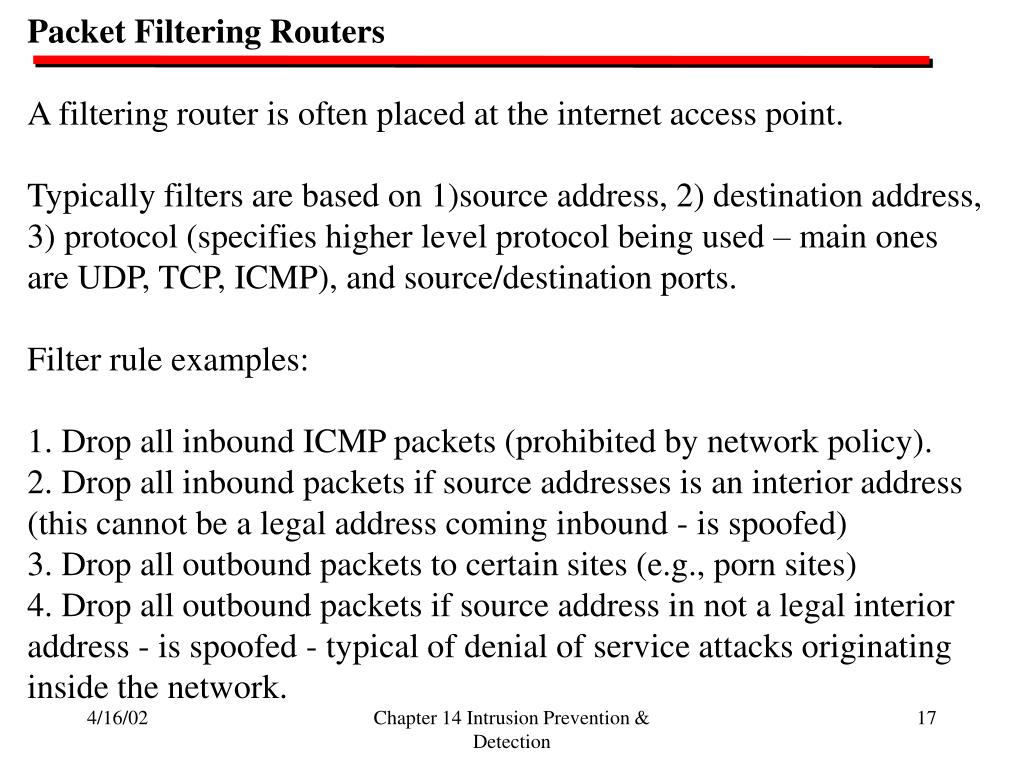 Packet Filtering Routers

A filtering router is often placed at the internet access point.

Typically filters are based on 1)source address, 2) destination address, 3) protocol (specifies higher level protocol being used – main ones are UDP, TCP, ICMP), and source/destination ports.

Filter rule examples:

1. Drop all inbound ICMP packets (prohibited by network policy).
2. Drop all inbound packets if source addresses is an interior address (this cannot be a legal address coming inbound - is spoofed)
3. Drop all outbound packets to certain sites (e.g., porn sites)
4. Drop all outbound packets if source address in not a legal interior address - is spoofed - typical of denial of service attacks originating inside the network.

4/16/02

Chapter 14 Intrusion Prevention & Detection

17